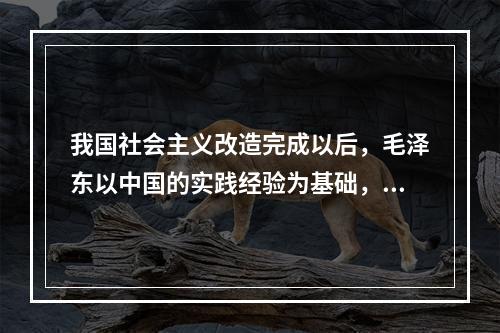 我国社会主义改造完成以后，毛泽东以中国的实践经验为基础，...